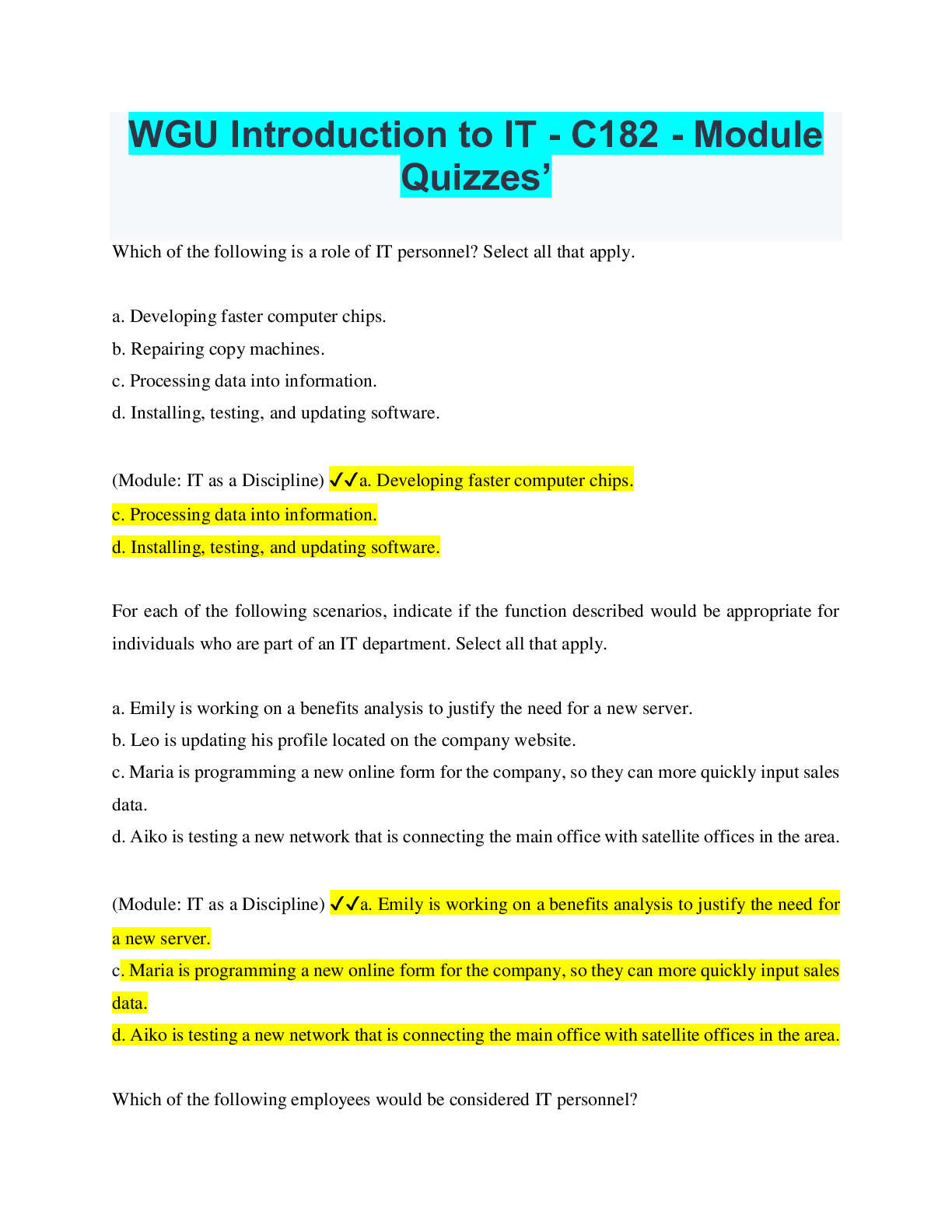 WGU Introduction to IT - C182 - Module Quizzes'

Which of the following is a role of IT personnel? Select all that apply.

a. Developing faster computer chips.
b. Repairing copy machines.
c. Processing data into information.
d. Installing, testing, and updating software.

(Module: IT as a Discipline) ✓✓a. Developing faster computer chips.
c. Processing data into information.
d. Installing, testing, and updating software.

For each of the following scenarios, indicate if the function described would be appropriate for individuals who are part of an IT department. Select all that apply.

a. Emily is working on a benefits analysis to justify the need for a new server.
b. Leo is updating his profile located on the company website.
c. Maria is programming a new online form for the company, so they can more quickly input sales data.
d. Aiko is testing a new network that is connecting the main office with satellite offices in the area.

(Module: IT as a Discipline) ✓✓a. Emily is working on a benefits analysis to justify the need for a new server.
c. Maria is programming a new online form for the company, so they can more quickly input sales data.
d. Aiko is testing a new network that is connecting the main office with satellite offices in the area.

Which of the following employees would be considered IT personnel?